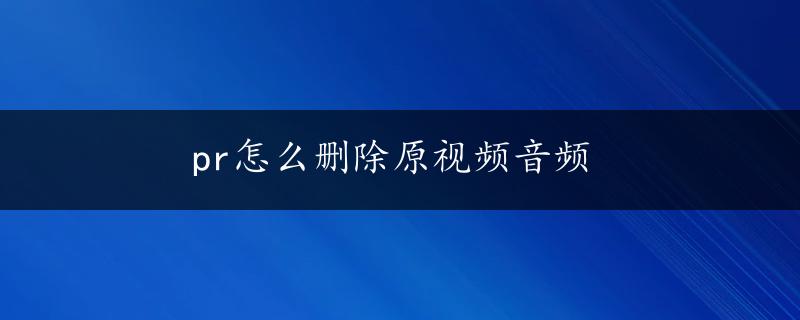 pr怎么删除原视频音频